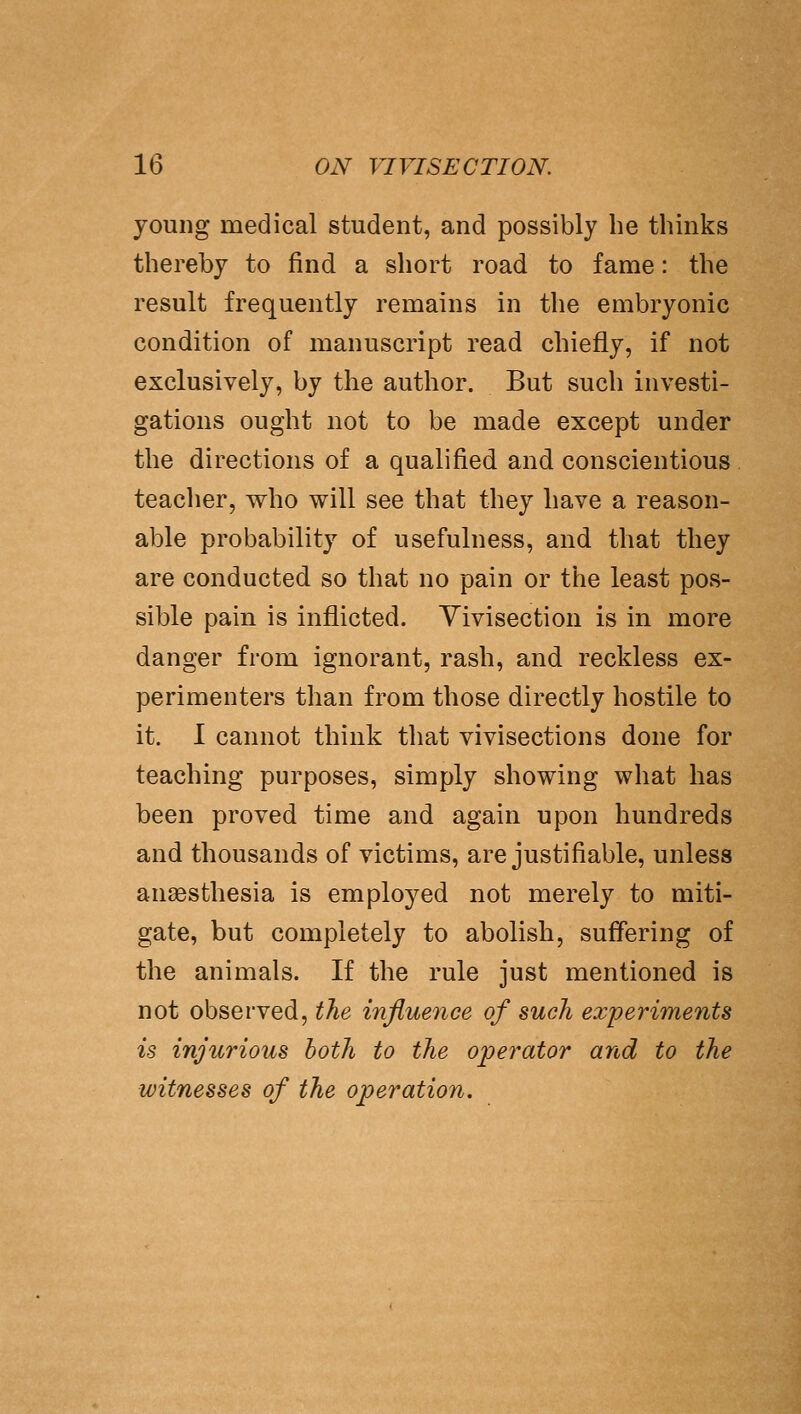 16 ON VIVISECTION.

young medical student, and possibly he thinks thereby to find a short road to fame: the result frequently remains in the embryonic condition of manuscript read chiefly, if not exclusively, by the author. But such investigations ought not to be made except under the directions of a qualified and conscientious teacher, who will see that they have a reasonable probability of usefulness, and that they are conducted so that no pain or the least possible pain is inflicted. Vivisection is in more danger from ignorant, rash, and reckless experimenters than from those directly hostile to it. I cannot think that vivisections done for teaching purposes, simply showing what has been proved time and again upon hundreds and thousands of victims, are justifiable, unless anæsthesia is employed not merely to mitigate, but completely to abolish, suffering of the animals. If the rule just mentioned is not observed, the influence of such experiments is injurious both to the operator and to the witnesses of the operation.